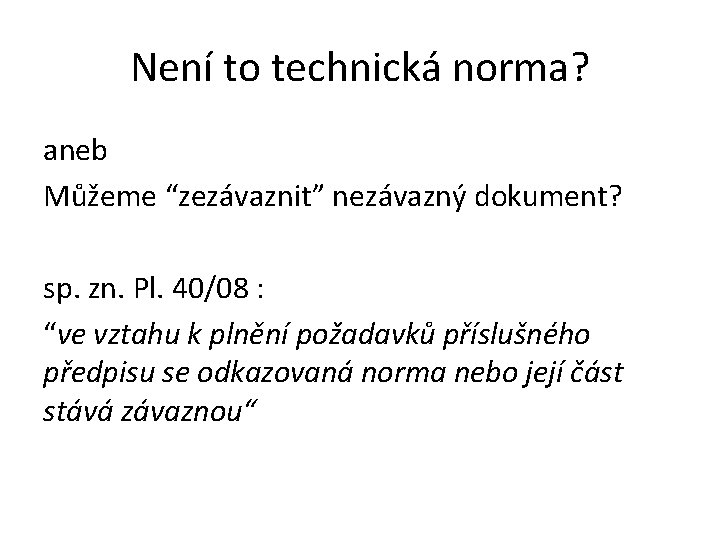 Není to technická norma?

aneb
Můžeme "zezávaznit" nezávazný dokument?

sp. zn. Pl. 40/08 :

"ve vztahu k plnění požadavků příslušného předpisu se odkazovaná norma nebo její část stává závaznou"